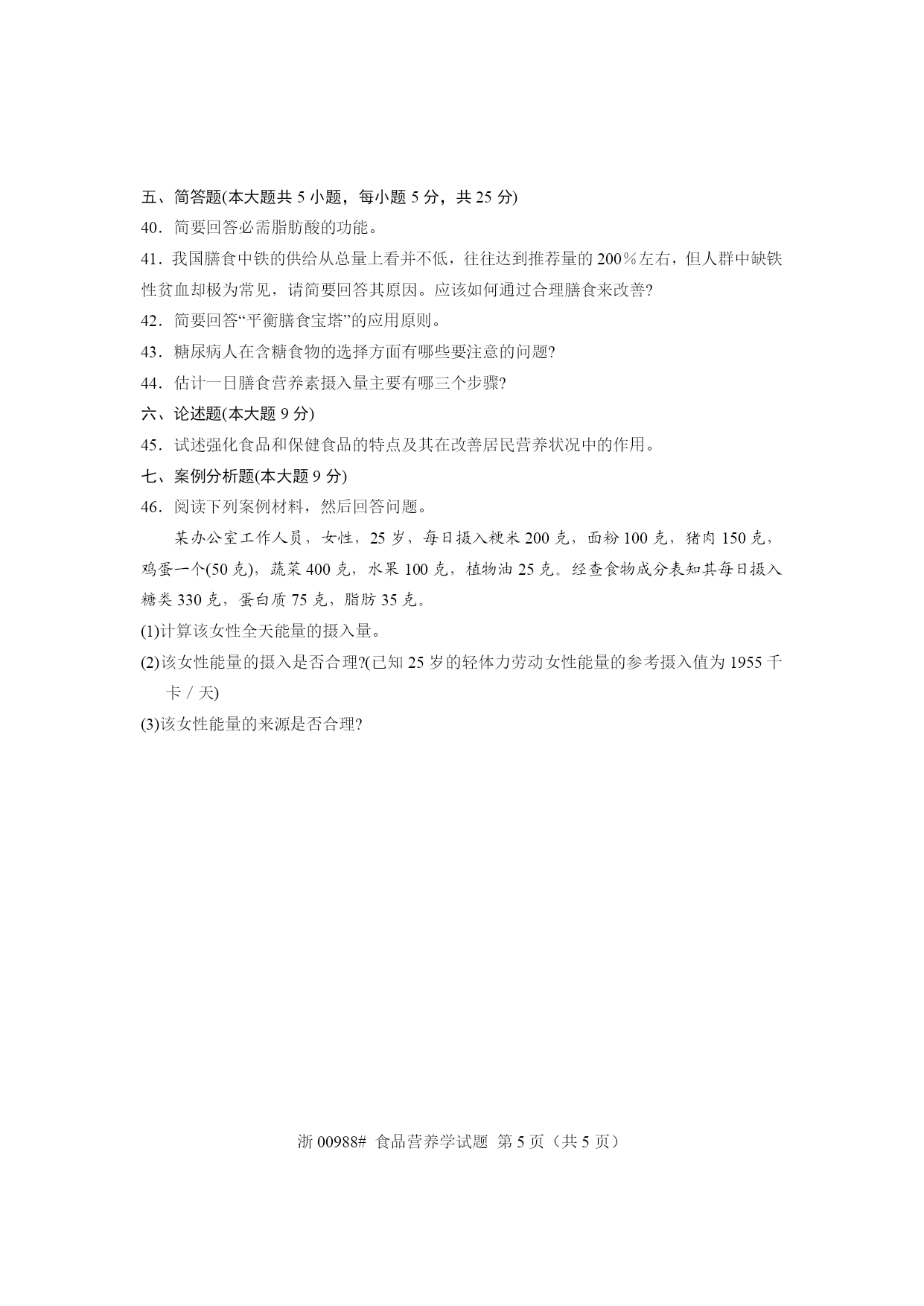 五、简答题(本大题共 5 小题，每小题 5 分，共 25 分)

40．简要回答必需脂肪酸的功能。

41．我国膳食中铁的供给从总量上看并不低，往往达到推荐量的 200%左右，但人群中缺铁性贫血却极为常见，请简要回答其原因。应该如何通过合理膳食来改善?

42．简要回答“平衡膳食宝塔”的应用原则。

43．糖尿病人在含糖食物的选择方面有哪些要注意的问题?

44．估计一日膳食营养素摄入量主要有哪三个步骤?

六、论述题(本大题 9 分)

45．试述强化食品和保健食品的特点及其在改善居民营养状况中的作用。

七、案例分析题(本大题 9 分)

46．阅读下列案例材料，然后回答问题。

某办公室工作人员，女性，25 岁，每日摄入粳米 200 克，面粉 100 克，猪肉 150 克，鸡蛋一个(50 克)，蔬菜 400 克，水果 100 克，植物油 25 克。经查食物成分表知其每日摄入糖类 330 克，蛋白质 75 克，脂肪 35 克。

(1)计算该女性全天能量的摄入量。

(2)该女性能量的摄入是否合理?(已知 25 岁的轻体力劳动女性能量的参考摄入值为 1955 千卡／天)

(3)该女性能量的来源是否合理?

浙 00988# 食品营养学试题 第 5 页（共 5 页）